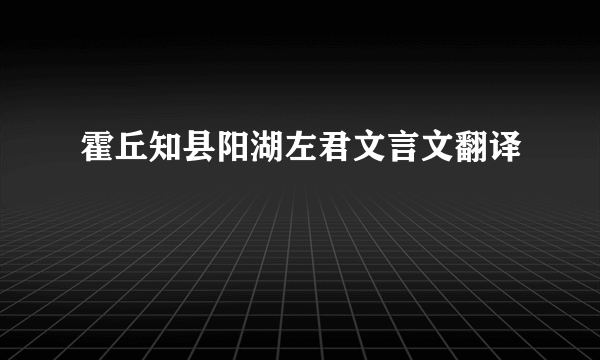 霍丘知县阳湖左君文言文翻译